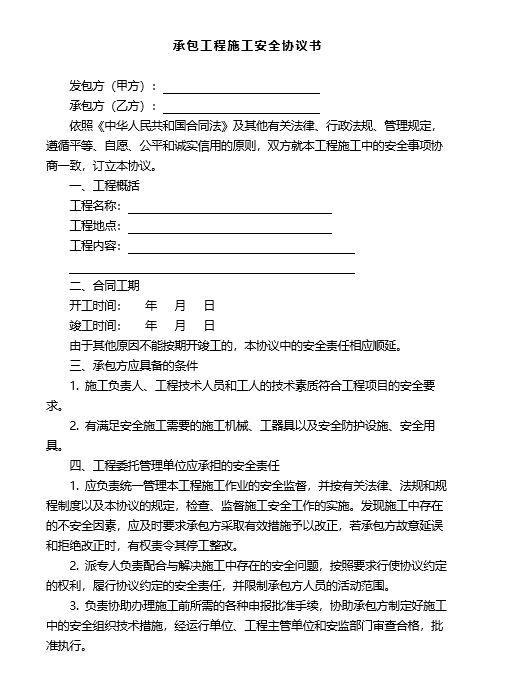 承包工程施工安全协议书

发包方（甲方）：

承包方（乙方）：

依照《中华人民共和国合同法》及其他有关法律、行政法规、管理规定，遵循平等、自愿、公平和诚实信用的原则，双方就本工程施工中的安全事项协商一致，订立本协议。

一、工程概括

工程名称：

工程地点：

工程内容：

二、合同工期

开工时间：　年　月　日

竣工时间：　年　月　日

由于其他原因不能按期开竣工的，本协议中的安全责任相应顺延。

三、承包方应具备的条件

1. 施工负责人、工程技术人员和工人的技术素质符合工程项目的安全要求。

2. 有满足安全施工需要的施工机械、工器具以及安全防护设施、安全用具。

四、工程委托管理单位应承担的安全责任

1. 应负责统一管理本工程施工作业的安全监督，并按有关法律、法规和规程制度以及本协议的规定，检查、监督施工安全工作的实施。发现施工中存在的不安全因素，应及时要求承包方采取有效措施予以改正，若承包方故意延误和拒绝改正时，有权责令其停工整改。

2. 派专人负责配合与解决施工中存在的安全问题，按照要求行使协议约定的权利，履行协议约定的安全责任，并限制承包方人员的活动范围。

3. 负责协助办理施工前所需的各种申报批准手续，协助承包方制定好施工中的安全组织技术措施，经运行单位、工程主管单位和安监部门审查合格，批准执行。